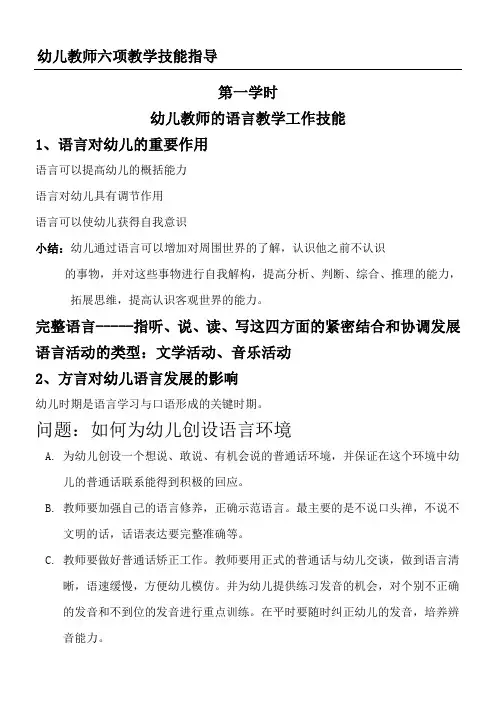 幼儿教师六项教学技能指导

第一学时

幼儿教师的语言教学工作技能

1、语言对幼儿的重要作用

语言可以提高幼儿的概括能力

语言对幼儿具有调节作用

语言可以使幼儿获得自我意识

小结：幼儿通过语言可以增加对周围世界的了解，认识他之前不认识的事物，并对这些事物进行自我解构，提高分析、判断、综合、推理的能力，拓展思维，提高认识客观世界的能力。

完整语言-----指听、说、读、写这四方面的紧密结合和协调发展

语言活动的类型：文学活动、音乐活动

2、方言对幼儿语言发展的影响

幼儿时期是语言学习与口语形成的关键时期。

问题：如何为幼儿创设语言环境

A. 为幼儿创设一个想说、敢说、有机会说的普通话环境，并保证在这个环境中幼儿的普通话联系能得到积极的回应。

B. 教师要加强自己的语言修养，正确示范语言。最主要的是不说口头禅，不说不文明的话，话语表达要完整准确等。

C. 教师要做好普通话矫正工作。教师要用正式的普通话与幼儿交谈，做到语言清晰，语速缓慢，方便幼儿模仿。并为幼儿提供练习发音的机会，对个别不正确的发音和不到位的发音进行重点训练。在平时要随时纠正幼儿的发音，培养辨音能力。